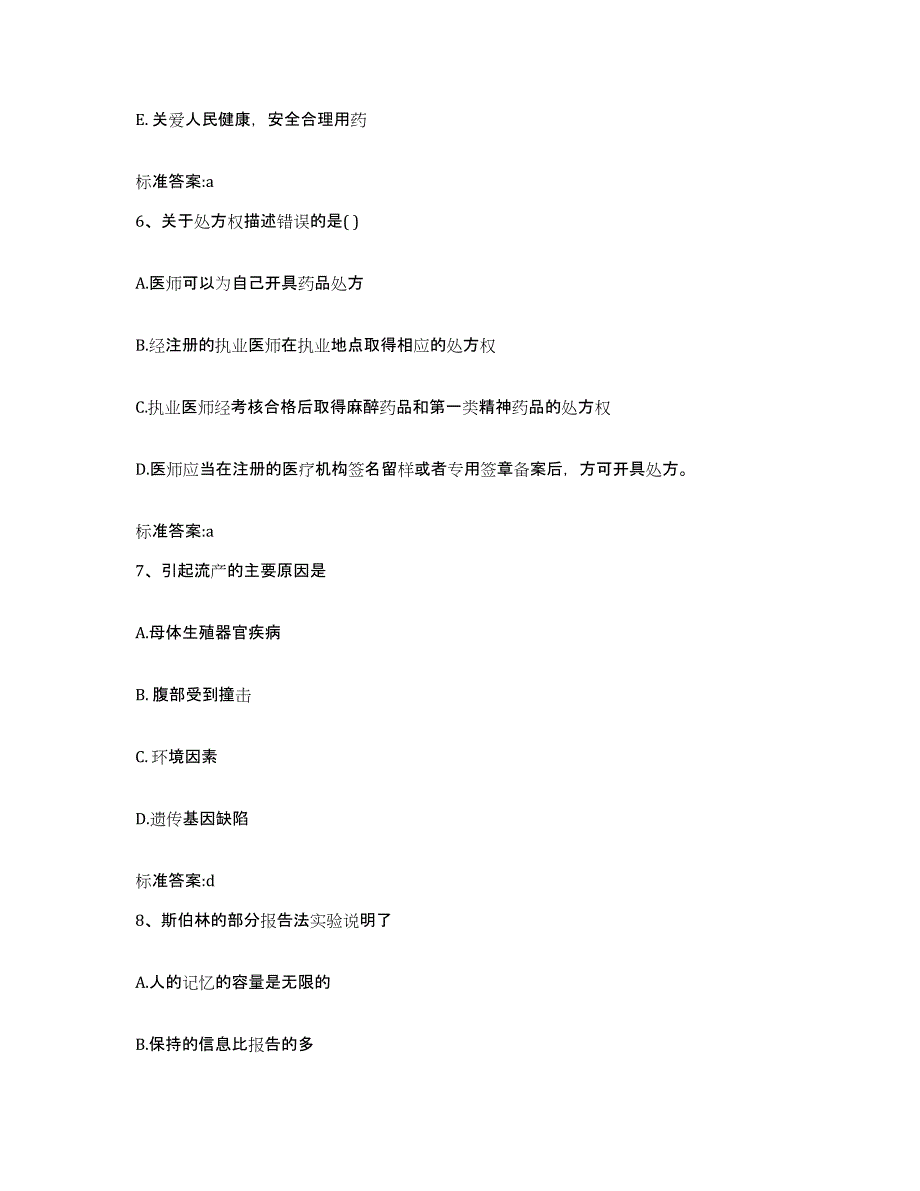 E. 关爱人民健康，安全合理用药

标准答案:a

6、关于处方权描述错误的是( )

A.医师可以为自己开具药品处方

B.经注册的执业医师在执业地点取得相应的处方权

C.执业医师经考核合格后取得麻醉药品和第一类精神药品的处方权

D.医师应当在注册的医疗机构签名留样或者专用签章备案后，方可开具处方。

标准答案:a

7、引起流产的主要原因是

A.母体生殖器官疾病

B. 腹部受到撞击

C. 环境因素

D.遗传基因缺陷

标准答案:d

8、斯伯林的部分报告法实验说明了

A.人的记忆的容量是无限的

B.保持的信息比报告的多